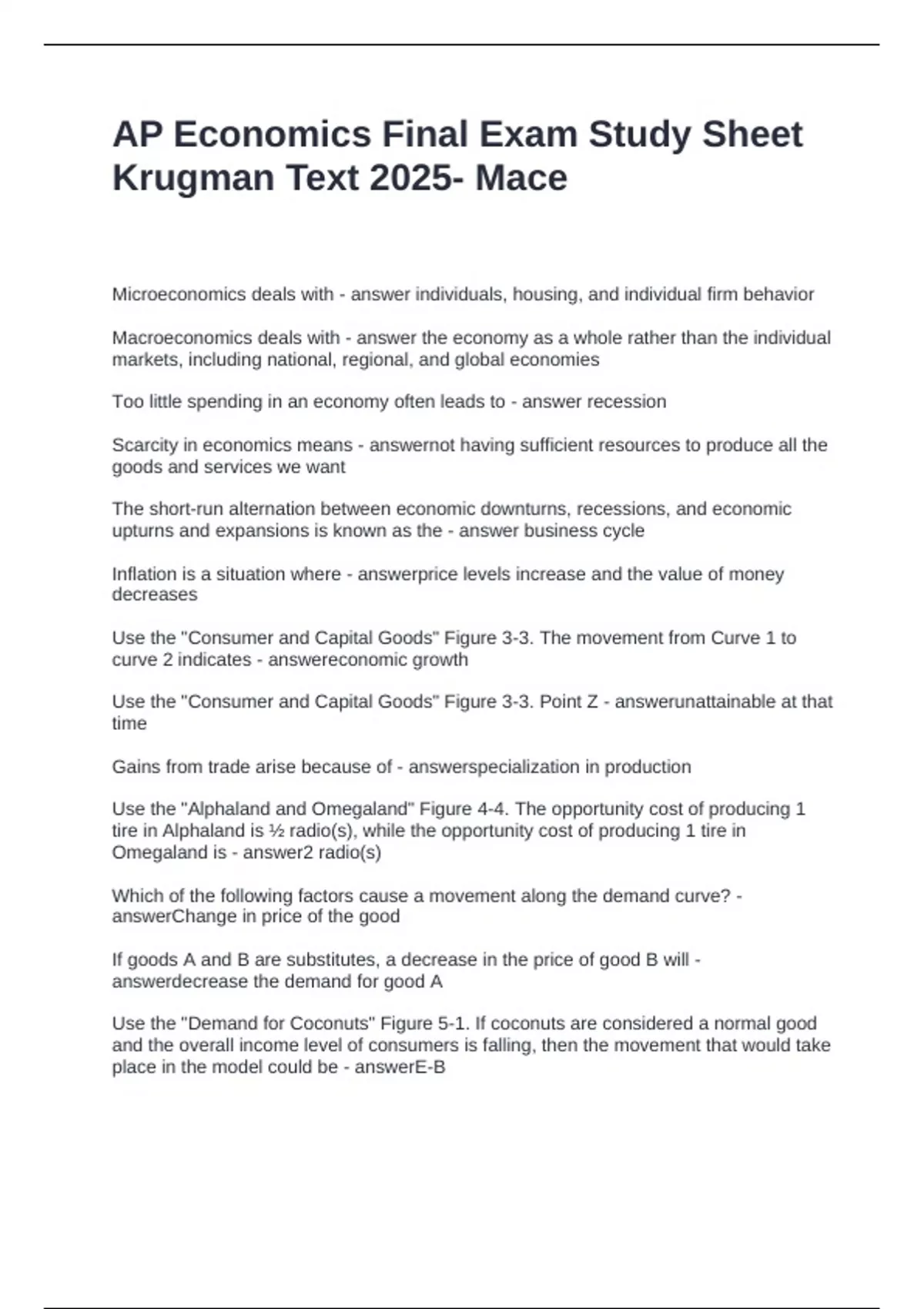 AP Economics Final Exam Study Sheet Krugman Text 2025- Mace

Microeconomics deals with - answer individuals, housing, and individual firm behavior

Macroeconomics deals with - answer the economy as a whole rather than the individual markets, including national, regional, and global economies

Too little spending in an economy often leads to - answer recession

Scarcity in economics means - answernot having sufficient resources to produce all the goods and services we want

The short-run alternation between economic downturns, recessions, and economic upturns and expansions is known as the - answer business cycle

Inflation is a situation where - answerprice levels increase and the value of money decreases

Use the "Consumer and Capital Goods" Figure 3-3. The movement from Curve 1 to curve 2 indicates - answereconomic growth

Use the "Consumer and Capital Goods" Figure 3-3. Point Z - answerunattainable at that time

Gains from trade arise because of - answerspecialization in production

Use the "Alphaland and Omegaland" Figure 4-4. The opportunity cost of producing 1 tire in Alphaland is ½ radio(s), while the opportunity cost of producing 1 tire in Omegaland is - answer2 radio(s)

Which of the following factors cause a movement along the demand curve? - answerChange in price of the good

If goods A and B are substitutes, a decrease in the price of good B will - answerdecrease the demand for good A

Use the "Demand for Coconuts" Figure 5-1. If coconuts are considered a normal good and the overall income level of consumers is falling, then the movement that would take place in the model could be - answerE-B